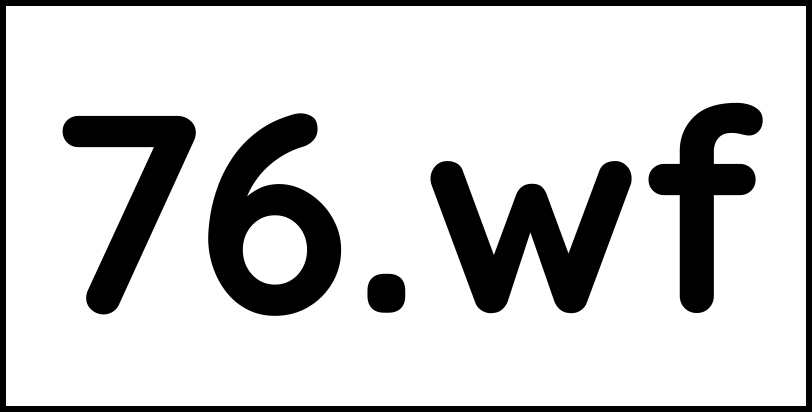 76.wf